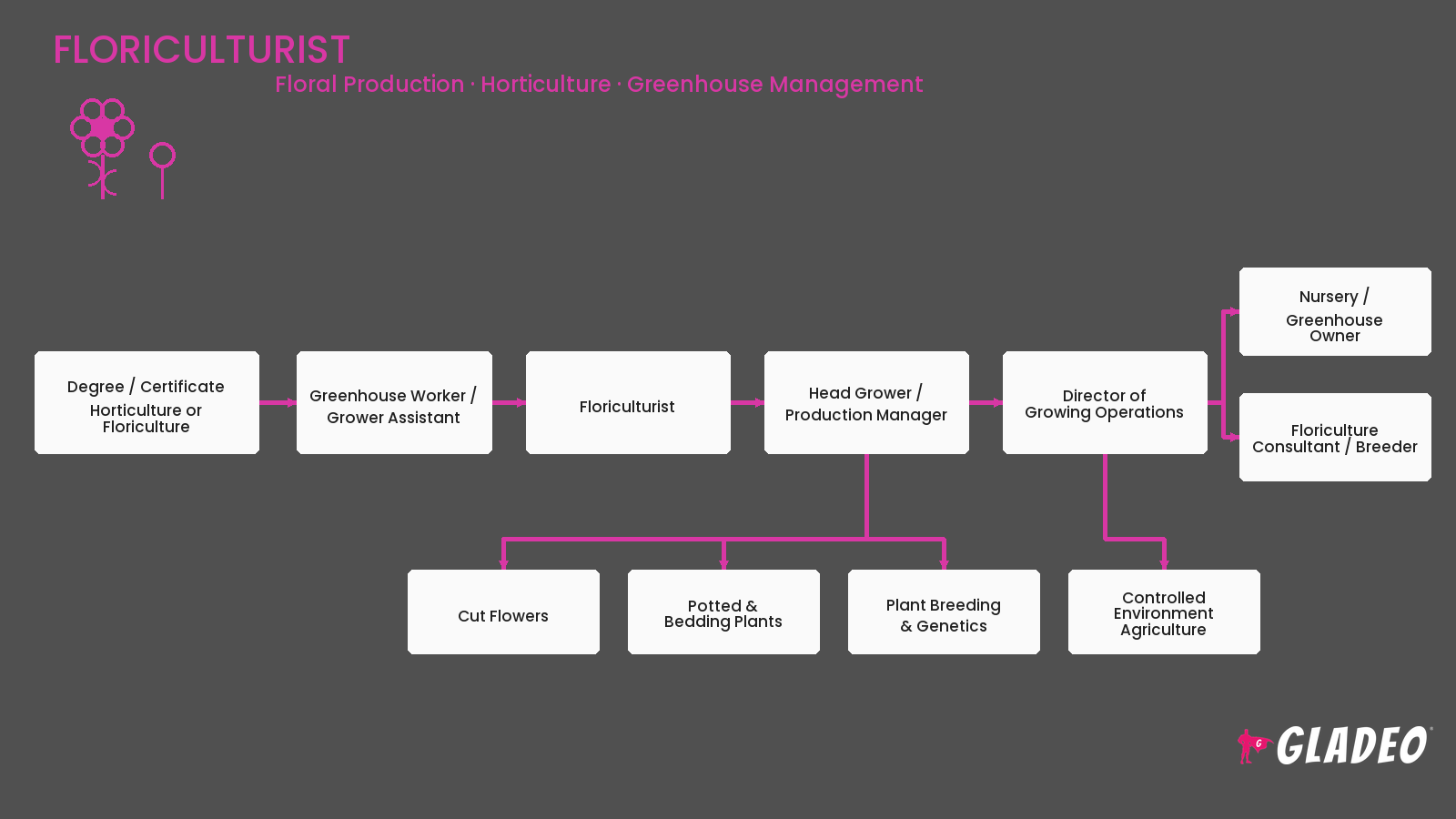 FLORICULTURIST

Floral Production · Horticulture · Greenhouse Management

Degree / Certificate
Horticulture or Floriculture

Greenhouse Worker / Grower Assistant

Floriculturist

Head Grower / Production Manager

Director of Growing Operations

Nursery / Greenhouse Owner

Floriculture Consultant / Breeder

Cut Flowers

Potted & Bedding Plants

Plant Breeding & Genetics

Controlled Environment Agriculture

GLADEO